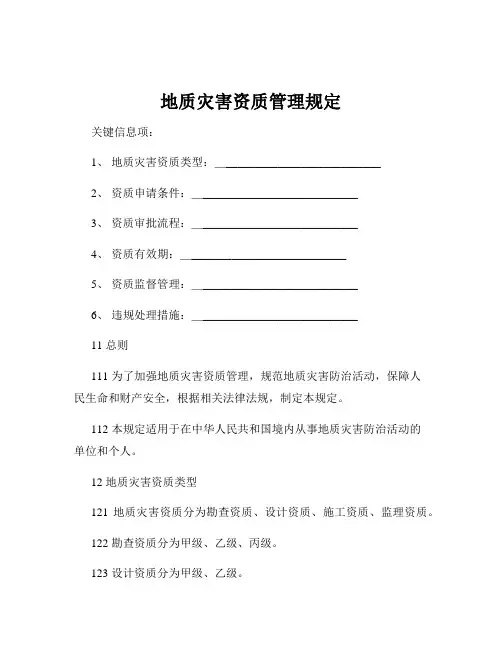 地质灾害资质管理规定

关键信息项：

1、 地质灾害资质类型：______________________________

2、 资质申请条件：______________________________

3、 资质审批流程：______________________________

4、 资质有效期：______________________________

5、 资质监督管理：______________________________

6、 违规处理措施：______________________________

11 总则

111 为了加强地质灾害资质管理，规范地质灾害防治活动，保障人民生命和财产安全，根据相关法律法规，制定本规定。

112 本规定适用于在中华人民共和国境内从事地质灾害防治活动的单位和个人。

12 地质灾害资质类型

121 地质灾害资质分为勘查资质、设计资质、施工资质、监理资质。

122 勘查资质分为甲级、乙级、丙级。

123 设计资质分为甲级、乙级。